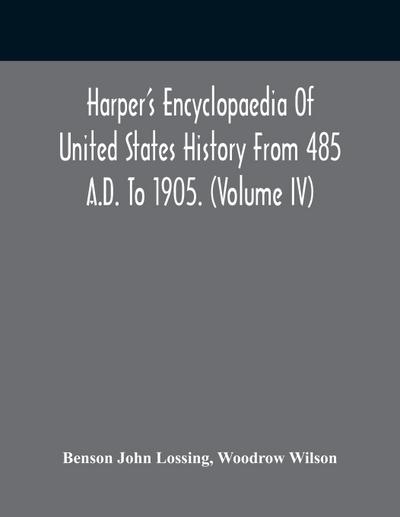 Harper's Encyclopaedia Of United States History From 485 A.D. To 1905. (Volume IV)

Benson John Lossing, Woodrow Wilson